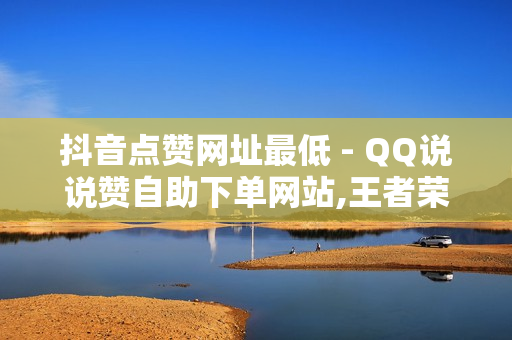 抖音点赞网址最低 - QQ说说赞自助下单网站,王者荣